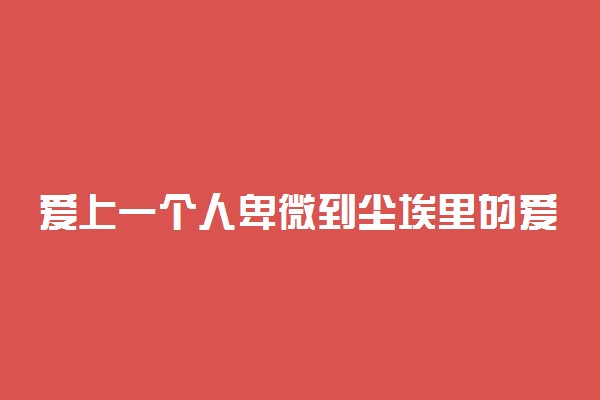 爱上一个人卑微到尘埃里的爱